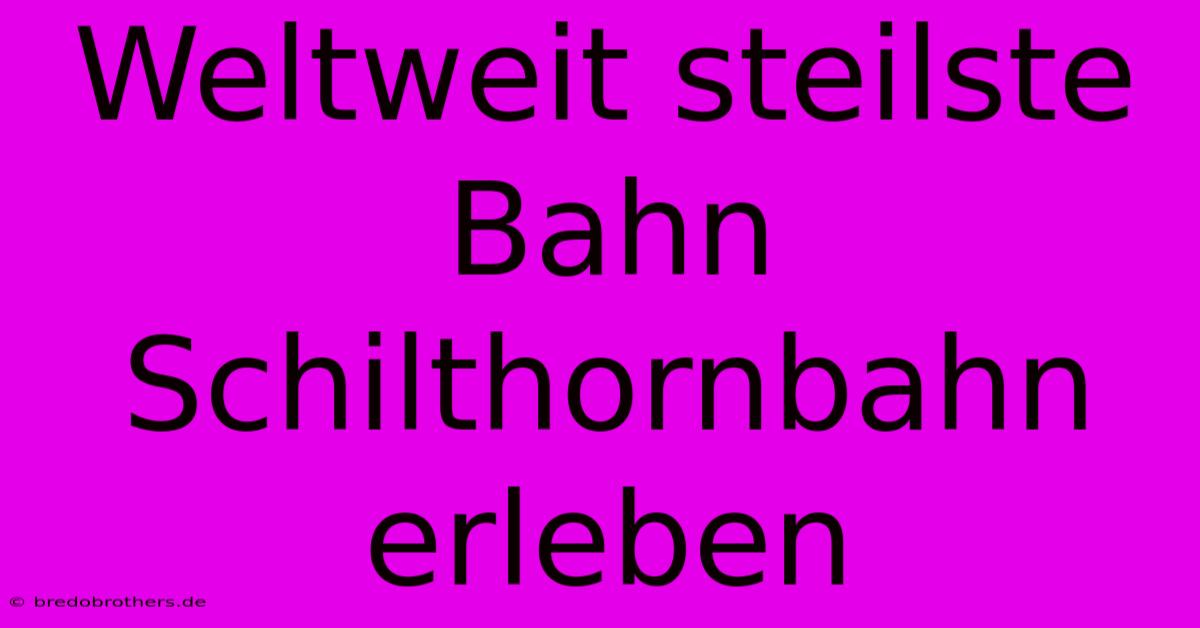 Weltweit steilste Bahn Schilthornbahn erleben

© bredobrothers.de